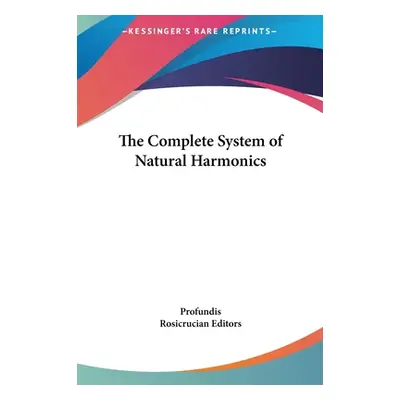 —KESSINGER'S RARE REPRINTS—

The Complete System of Natural Harmonics

Profundis
Rosicrucian Editors